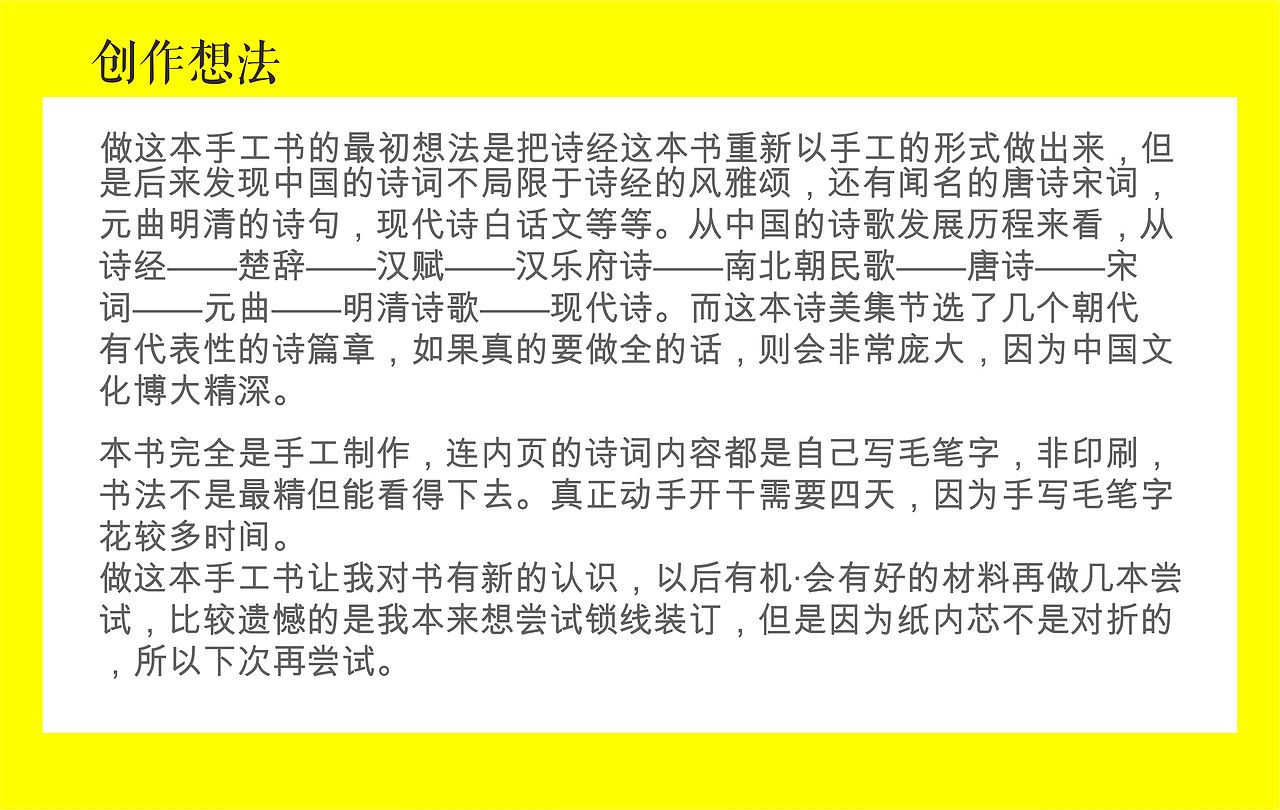 创作想法

做这本手工书的最初想法是把诗经这本书重新以手工的形式做出来，但是后来发现中国的诗词不局限于诗经的风雅颂，还有闻名的唐诗宋词，元曲明清的诗句，现代诗白话文等等。从中国的诗歌发展历程来看，从诗经——楚辞——汉赋——汉乐府诗——南北朝民歌——唐诗——宋词——元曲——明清诗歌——现代诗。而这本诗美集节选了几个朝代有代表性的诗篇章，如果真的要做全的话，则会非常庞大，因为中国文化博大精深。

本书完全是手工制作，连内页的诗词内容都是自己写毛笔字，非印刷，书法不是最精但能看得下去。真正动手开干需要四天，因为手写毛笔字花较多时间。
做这本手工书让我对书有新的认识，以后有机·会有好的材料再做几本尝试，比较遗憾的是我本来想尝试锁线装订，但是因为纸内芯不是对折的，所以下次再尝试。